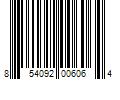 8 54092 00606 4